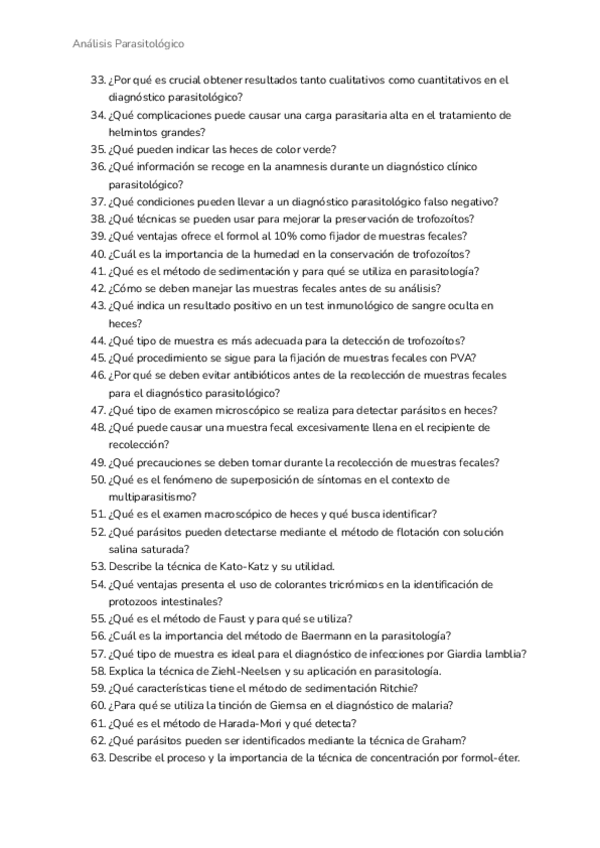 Análisis Parasitológico

33. ¿Por qué es crucial obtener resultados tanto cualitativos como cuantitativos en el diagnóstico parasitológico?
34. ¿Qué complicaciones puede causar una carga parasitaria alta en el tratamiento de helmintos grandes?
35. ¿Qué pueden indicar las heces de color verde?
36. ¿Qué información se recoge en la anamnesis durante un diagnóstico clínico parasitológico?
37. ¿Qué condiciones pueden llevar a un diagnóstico parasitológico falso negativo?
38. ¿Qué técnicas se pueden usar para mejorar la preservación de trofozoítos?
39. ¿Qué ventajas ofrece el formol al 10% como fijador de muestras fecales?
40. ¿Cuál es la importancia de la humedad en la conservación de trofozoítos?
41. ¿Qué es el método de sedimentación y para qué se utiliza en parasitología?
42. ¿Cómo se deben manejar las muestras fecales antes de su análisis?
43. ¿Qué indica un resultado positivo en un test inmunológico de sangre oculta en heces?
44. ¿Qué tipo de muestra es más adecuada para la detección de trofozoítos?
45. ¿Qué procedimiento se sigue para la fijación de muestras fecales con PVA?
46. ¿Por qué se deben evitar antibióticos antes de la recolección de muestras fecales para el diagnóstico parasitológico?
47. ¿Qué tipo de examen microscópico se realiza para detectar parásitos en heces?
48. ¿Qué puede causar una muestra fecal excesivamente llena en el recipiente de recolección?
49. ¿Qué precauciones se deben tomar durante la recolección de muestras fecales?
50. ¿Qué es el fenómeno de superposición de síntomas en el contexto de multiparasitismo?
51. ¿Qué es el examen macroscópico de heces y qué busca identificar?
52. ¿Qué parásitos pueden detectarse mediante el método de flotación con solución salina saturada?
53. Describe la técnica de Kato-Katz y su utilidad.
54. ¿Qué ventajas presenta el uso de colorantes tricrómicos en la identificación de protozoos intestinales?
55. ¿Qué es el método de Faust y para qué se utiliza?
56. ¿Cuál es la importancia del método de Baermann en la parasitología?
57. ¿Qué tipo de muestra es ideal para el diagnóstico de infecciones por Giardia lamblia?
58. Explica la técnica de Ziehl-Neelsen y su aplicación en parasitología.
59. ¿Qué características tiene el método de sedimentación Ritchie?
60. ¿Para qué se utiliza la tinción de Giemsa en el diagnóstico de malaria?
61. ¿Qué es el método de Harada-Mori y qué detecta?
62. ¿Qué parásitos pueden ser identificados mediante la técnica de Graham?
63. Describe el proceso y la importancia de la técnica de concentración por formol-éter.